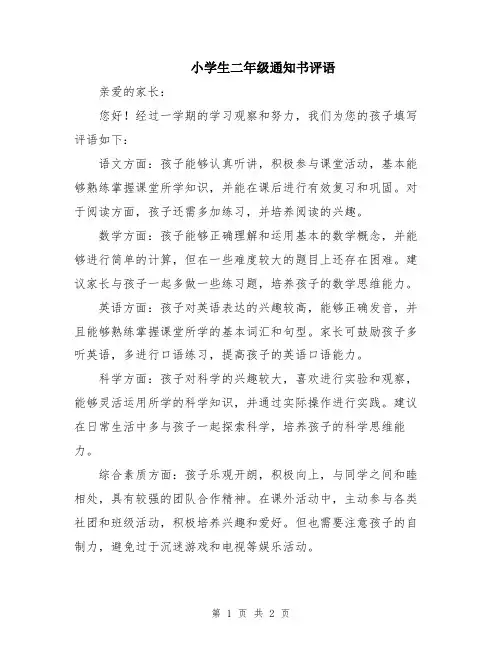 小学生二年级通知书评语

亲爱的家长：

您好！经过一学期的学习观察和努力，我们为您的孩子填写评语如下：

语文方面：孩子能够认真听讲，积极参与课堂活动，基本能够熟练掌握课堂所学知识，并能在课后进行有效复习和巩固。对于阅读方面，孩子还需多加练习，并培养阅读的兴趣。

数学方面：孩子能够正确理解和运用基本的数学概念，并能够进行简单的计算，但在一些难度较大的题目上还存在困难。建议家长与孩子一起多做一些练习题，培养孩子的数学思维能力。

英语方面：孩子对英语表达的兴趣较高，能够正确发音，并且能够熟练掌握课堂所学的基本词汇和句型。家长可鼓励孩子多听英语，多进行口语练习，提高孩子的英语口语能力。

科学方面：孩子对科学的兴趣较大，喜欢进行实验和观察，能够灵活运用所学的科学知识，并通过实际操作进行实践。建议在日常生活中多与孩子一起探索科学，培养孩子的科学思维能力。

综合素质方面：孩子乐观开朗，积极向上，与同学之间和睦相处，具有较强的团队合作精神。在课外活动中，主动参与各类社团和班级活动，积极培养兴趣和爱好。但也需要注意孩子的自制力，避免过于沉迷游戏和电视等娱乐活动。

第 1 页 共 2 页